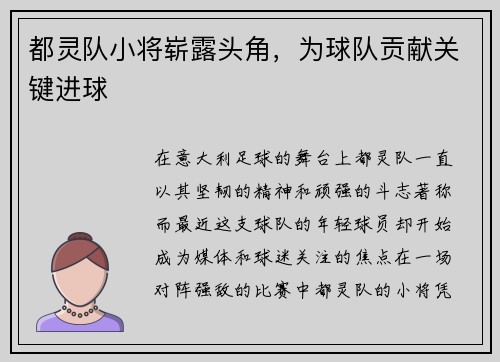 都灵队小将崭露头角，为球队贡献关键进球

在意大利足球的舞台上都灵队一直以其坚韧的精神和顽强的斗志著称而最近这支球队的年轻球员却开始成为媒体和球迷关注的焦点在一场对阵强敌的比赛中都灵队的小将凭